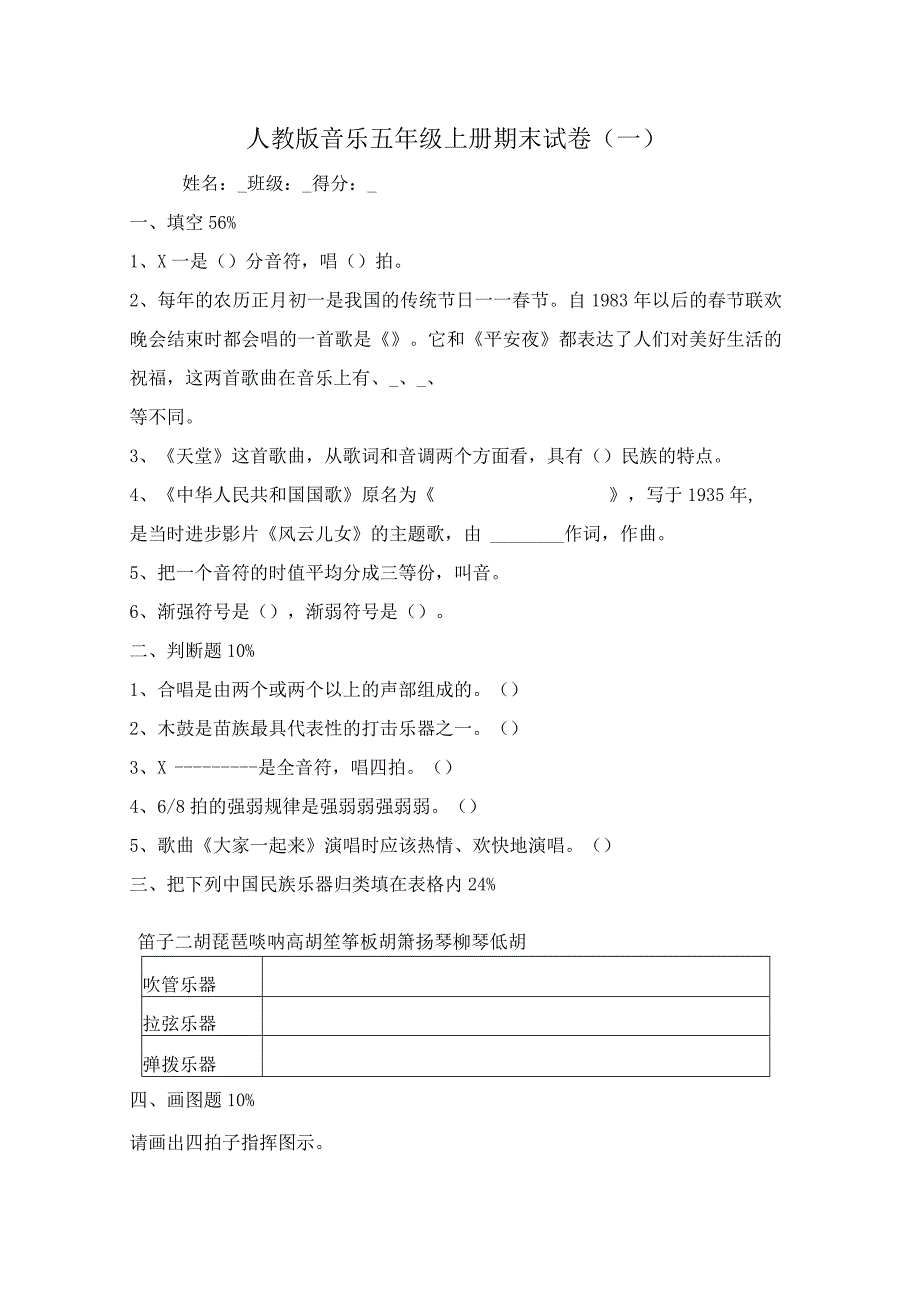 人教版音乐五年级上册期末试卷（一）

姓名：_班级：_得分：_

一、填空 56%

1、X 一是（）分音符，唱（）拍。

2、每年的农历正月初一是我国的传统节日一一春节。自 1983 年以后的春节联欢晚会结束时都会唱的一首歌是《》。它和《平安夜》都表达了人们对美好生活的祝福，这两首歌曲在音乐上有、_、_、

等不同。

3、《天堂》这首歌曲，从歌词和音调两个方面看，具有（）民族的特点。

4、《中华人民共和国国歌》原名为《　　　　　　　　》，写于 1935 年，是当时进步影片《风云儿女》的主题歌，由 ________作词，作曲。

5、把一个音符的时值平均分成三等份，叫音。

6、渐强符号是（），渐弱符号是（）。

二、判断题 10%

1、合唱是由两个或两个以上的声部组成的。（）

2、木鼓是苗族最具代表性的打击乐器之一。（）

3、X ---------是全音符，唱四拍。（）

4、6/8 拍的强弱规律是强弱弱强弱弱。（）

5、歌曲《大家一起来》演唱时应该热情、欢快地演唱。（）

三、把下列中国民族乐器归类填在表格内 24%

笛子二胡琵琶唢呐高胡笙筝板胡箫扬琴柳琴低胡

| 吹管乐器 | |
|---|---|
| 拉弦乐器 | |
| 弹拨乐器 | |

四、画图题 10%

请画出四拍子指挥图示。